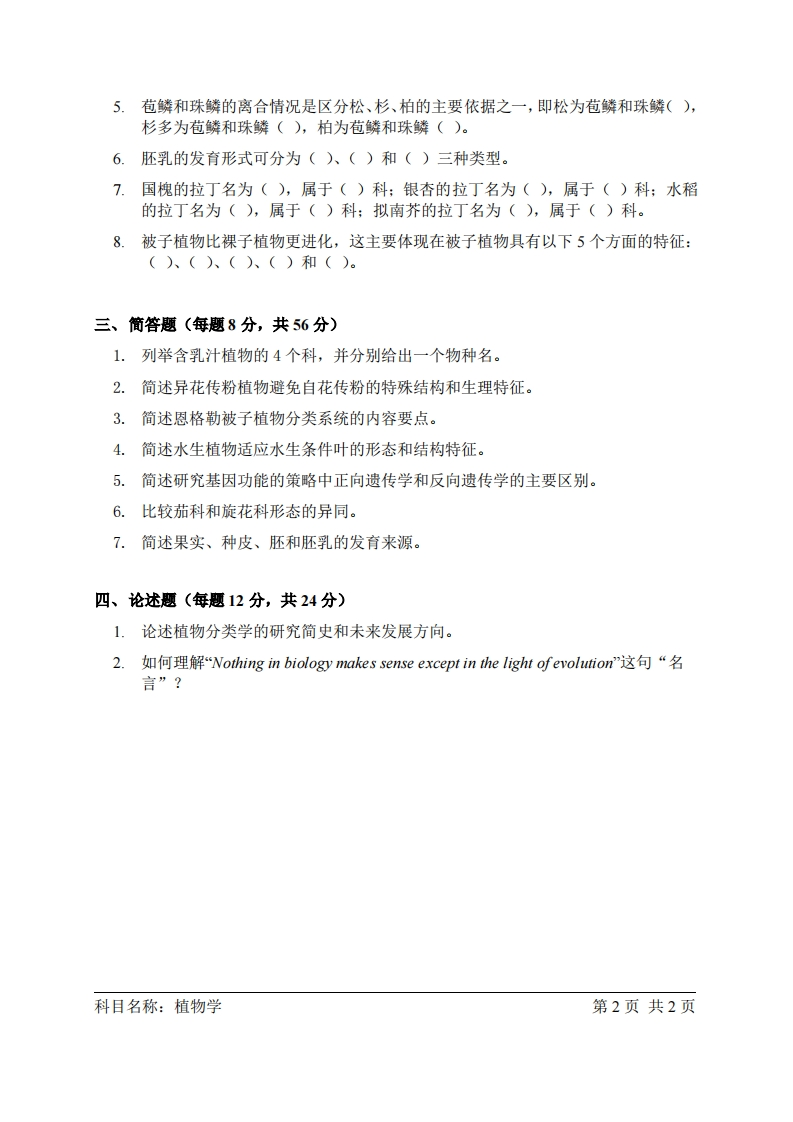 5. 苞鳞和珠鳞的离合情况是区分松、杉、柏的主要依据之一，即松为苞鳞和珠鳞( )，杉多为苞鳞和珠鳞（ ），柏为苞鳞和珠鳞（ ）。

6. 胚乳的发育形式可分为（ ）、（ ）和（ ）三种类型。

7. 国槐的拉丁名为（ ），属于（ ）科；银杏的拉丁名为（ ），属于（ ）科；水稻的拉丁名为（ ），属于（ ）科；拟南芥的拉丁名为（ ），属于（ ）科。

8. 被子植物比裸子植物更进化，这主要体现在被子植物具有以下 5 个方面的特征：（ ）、（ ）、（ ）、（ ）和（ ）。

三、简答题（每题 8 分，共 56 分）

1. 列举含乳汁植物的 4 个科，并分别给出一个物种名。

2. 简述异花传粉植物避免自花传粉的特殊结构和生理特征。

3. 简述恩格勒被子植物分类系统的内容要点。

4. 简述水生植物适应水生条件叶的形态和结构特征。

5. 简述研究基因功能的策略中正向遗传学和反向遗传学的主要区别。

6. 比较茄科和旋花科形态的异同。

7. 简述果实、种皮、胚和胚乳的发育来源。

四、论述题（每题 12 分，共 24 分）

1. 论述植物分类学的研究简史和未来发展方向。

2. 如何理解“Nothing in biology makes sense except in the light of evolution”这句“名言”？

科目名称：植物学 第 2 页 共 2 页